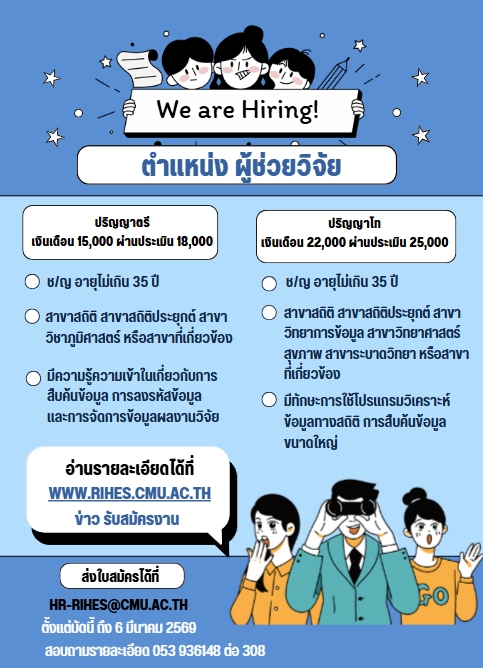 We are Hiring!

ตำแหน่ง ผู้ช่วยวิจัย

ปริญญาตรี
เงินเดือน 15,000 ผ่านประเมิน 18,000

ช/ญ อายุไม่เกิน 35 ปี

สาขาสถิติ สาขาสถิติประยุกต์ สาขาวิชาภูมิศาสตร์ หรือสาขาที่เกี่ยวข้อง

มีความรู้ความเข้าในเกี่ยวกับการสืบค้นข้อมูล การลงรหัสข้อมูล และการจัดการข้อมูลผลงานวิจัย

ปริญญาโท
เงินเดือน 22,000 ผ่านประเมิน 25,000

ช/ญ อายุไม่เกิน 35 ปี

สาขาสถิติ สาขาสถิติประยุกต์ สาขาวิทยาการข้อมูล สาขาวิทยาศาสตร์สุขภาพ สาขาระบาดวิทยา หรือสาขาที่เกี่ยวข้อง

มีทักษะการใช้โปรแกรมวิเคราะห์ข้อมูลทางสถิติ การสืบค้นข้อมูลขนาดใหญ่

อ่านรายละเอียดได้ที่
WWW.RIHES.CMU.AC.TH
ข่าว รับสมัครงาน

ส่งใบสมัครได้ที่
HR-RIHES@CMU.AC.TH
ตั้งแต่บัดนี้ ถึง 6 มีนาคม 2569
สอบถามรายละเอียด 053 936148 ต่อ 308

GO